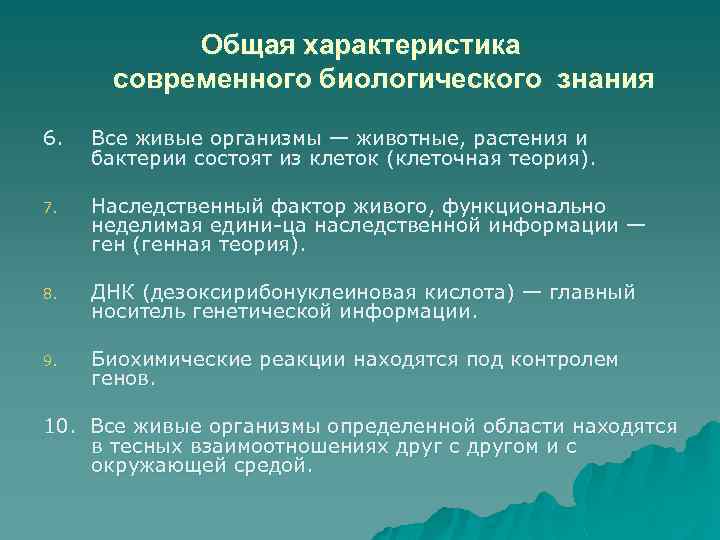 Общая характеристика современного биологического знания

6. Все живые организмы — животные, растения и бактерии состоят из клеток (клеточная теория).

7. Наследственный фактор живого, функционально неделимая едини-ца наследственной информации — ген (генная теория).

8. ДНК (дезоксирибонуклеиновая кислота) — главный носитель генетической информации.

9. Биохимические реакции находятся под контролем генов.

10. Все живые организмы определенной области находятся в тесных взаимоотношениях друг с другом и с окружающей средой.